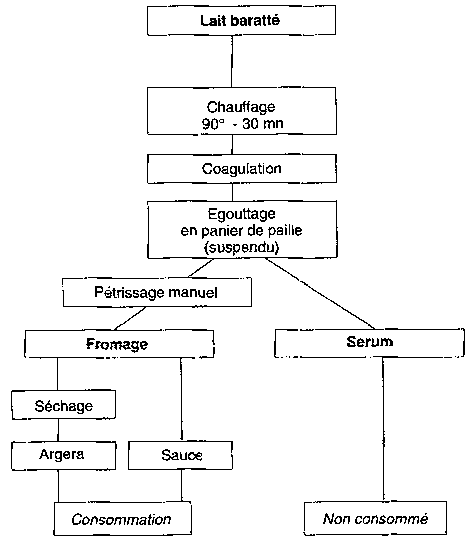 Lait baratté

Chauffage
90° - 30 mn

Coagulation

Egouttage
en panier de paille
(suspendu)

Pétrissage manuel

Fromage

Serum

Séchage

Argera

Sauce

Consommation

Non consommé